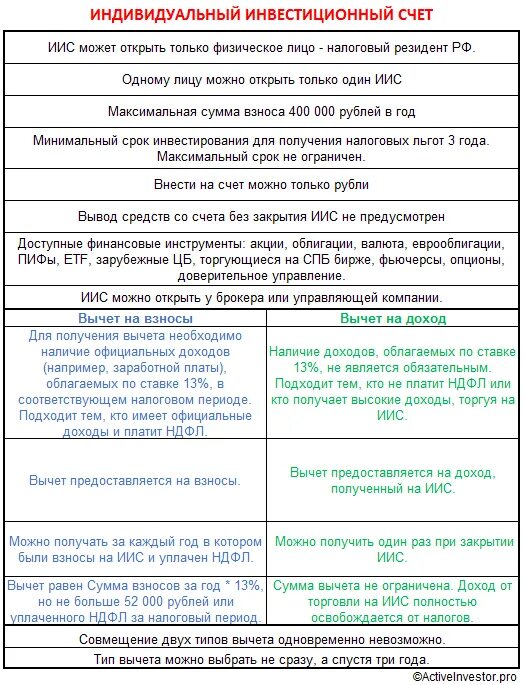 ИНДИВИДУАЛЬНЫЙ ИНВЕСТИЦИОННЫЙ СЧЕТ

ИИС может открыть только физическое лицо - налоговый резидент РФ.

Одному лицу можно открыть только один ИИС

Максимальная сумма взноса 400 000 рублей в год

Минимальный срок инвестирования для получения налоговых льгот 3 года. Максимальный срок не ограничен.

Внести на счет можно только рубли

Вывод средств со счета без закрытия ИИС не предусмотрен

Доступные финансовые инструменты: акции, облигации, валюта, еврооблигации, ПИФы, ETF, зарубежные ЦБ, торгующиеся на СПБ бирже, фьючерсы, опционы, доверительное управление.

ИИС можно открыть у брокера или управляющей компании.

| Вычет на взносы | Вычет на доход |
|---|---|
| Для получения вычета необходимо наличие официальных доходов (например, заработной платы), облагаемых по ставке 13%, в соответствующем налоговом периоде. Подходит тем, кто имеет официальные доходы и платит НДФЛ. | Наличие доходов, облагаемых по ставке 13%, не является обязательным. Подходит тем, кто не платит НДФЛ или кто получает высокие доходы, торгуя на ИИС. |
| Вычет предоставляется на взносы. | Вычет предоставляется на доход, полученный на ИИС. |
| Можно получать за каждый год в котором были взносы на ИИС и уплачен НДФЛ. | Можно получить один раз при закрытии ИИС. |
| Вычет равен Сумма взносов за год * 13%, но не больше 52 000 рублей или уплаченного НДФЛ за налоговый период. | Сумма вычета не ограничена. Доход от торговли на ИИС полностью освобождается от налогов. |

Совмещение двух типов вычета одновременно невозможно.

Тип вычета можно выбрать не сразу, а спустя три года.

©ActiveInvestor.pro